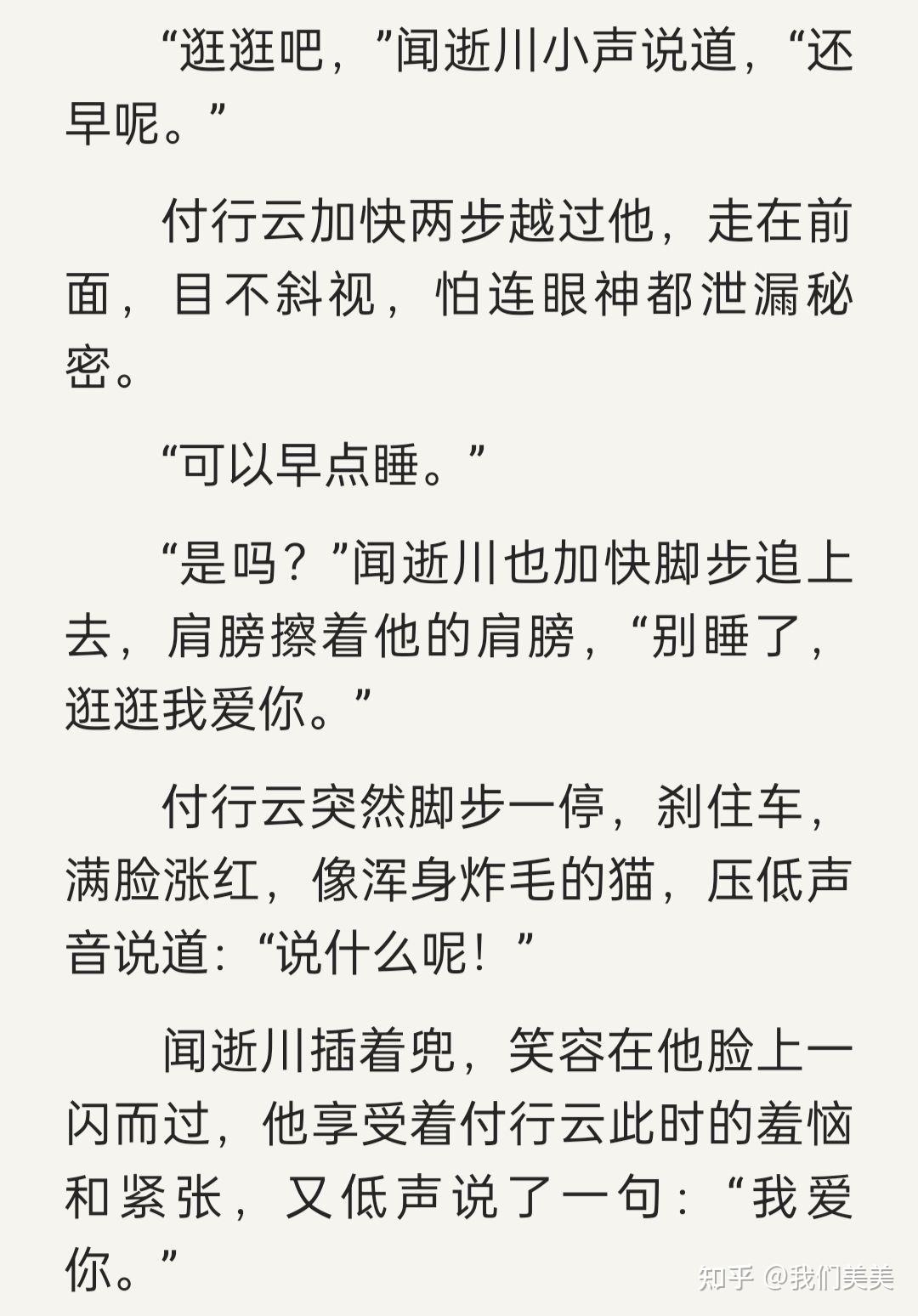 “逛逛吧，”闻逝川小声说道，“还早呢。”

付行云加快两步越过他，走在前面，目不斜视，怕连眼神都泄漏秘密。

“可以早点睡。”

“是吗？”闻逝川也加快脚步追上去，肩膀擦着他的肩膀，“别睡了，逛逛我爱你。”

付行云突然脚步一停，刹住车，满脸涨红，像浑身炸毛的猫，压低声音说道：“说什么呢！”

闻逝川插着兜，笑容在他脸上一闪而过，他享受着付行云此时的羞恼和紧张，又低声说了一句：“我爱你。”

知乎 @我们美美